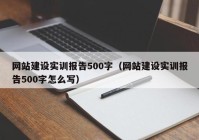 网站建设实训报告500字（网站建设实训报告500字怎么写）